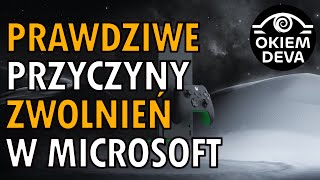 PRAWDZIWE PRZYCZYNY ZWOLNIEŃ W MICROSOFT

OKIEM DEVA